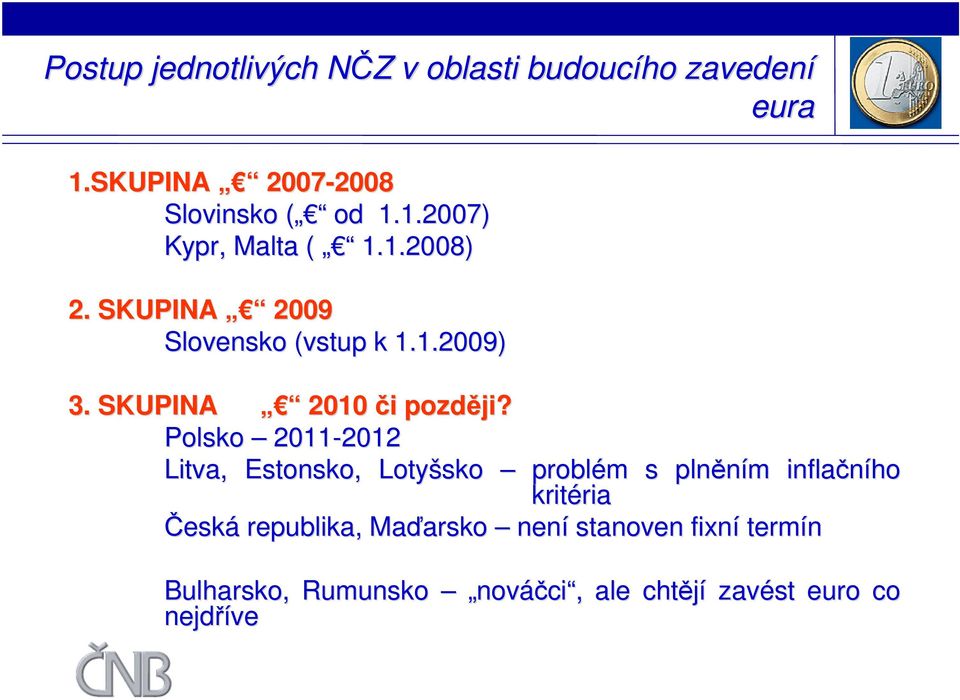 Postup jednotlivých NČZ v oblasti budoucího zavedení eura

1.SKUPINA „€“ 2007-2008
Slovinsko („€“ od 1.1.2007)
Kypr, Malta ( „€“ 1.1.2008)

2. SKUPINA „€“ 2009
Slovensko (vstup k 1.1.2009)

3. SKUPINA „€“ 2010 či později?
Polsko – 2011-2012
Litva, Estonsko, Lotyšsko – problém s plněním inflačního kritéria
Česká republika, Maďarsko – není stanoven fixní termín

Bulharsko, Rumunsko – „nováčci“, ale chtějí zavést euro co nejdříve

ČNB